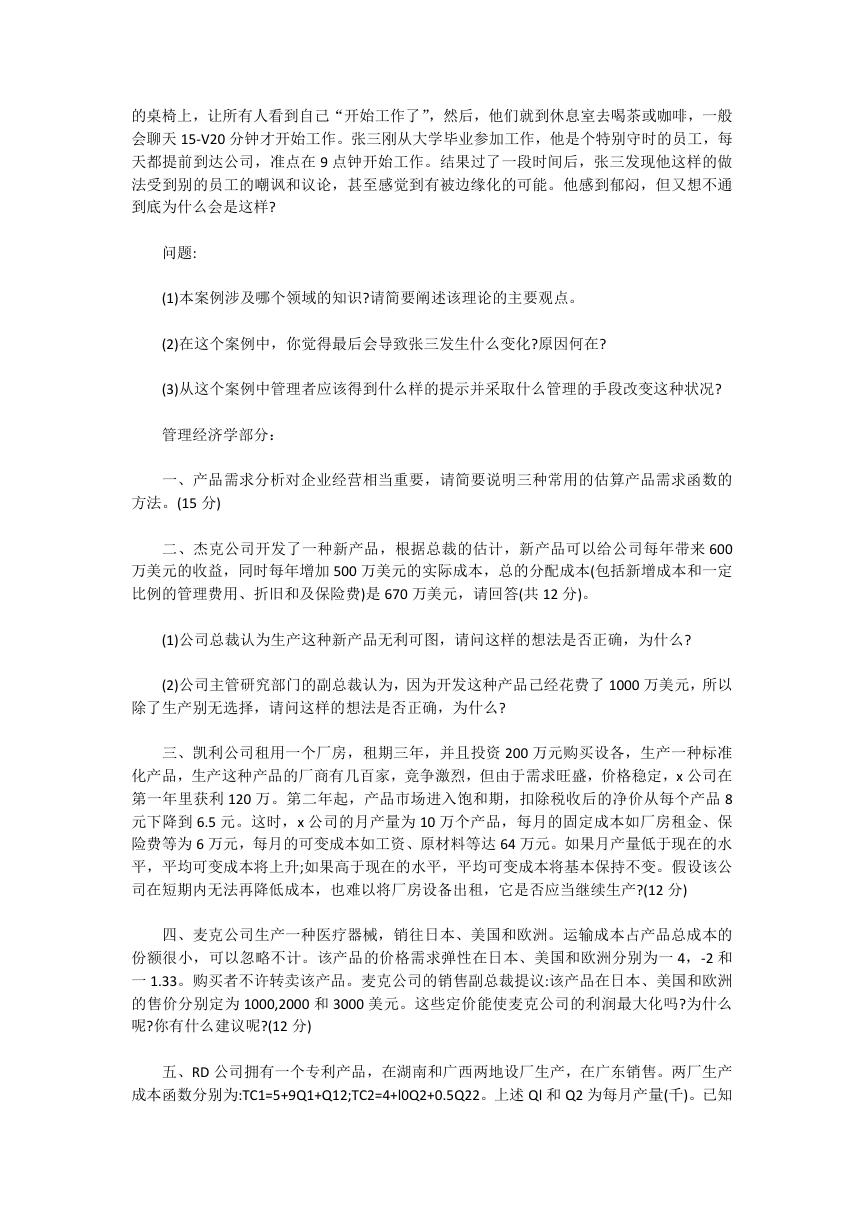 的桌椅上，让所有人看到自己“开始工作了”，然后，他们就到休息室去喝茶或咖啡，一般会聊天 15-V20 分钟才开始工作。张三刚从大学毕业参加工作，他是个特别守时的员工，每天都提前到达公司，准点在 9 点钟开始工作。结果过了一段时间后，张三发现他这样的做法受到别的员工的嘲讽和议论，甚至感觉到有被边缘化的可能。他感到郁闷，但又想不通到底为什么会是这样?

问题:

(1)本案例涉及哪个领域的知识?请简要阐述该理论的主要观点。

(2)在这个案例中，你觉得最后会导致张三发生什么变化?原因何在?

(3)从这个案例中管理者应该得到什么样的提示并采取什么管理的手段改变这种状况?

管理经济学部分：

一、产品需求分析对企业经营相当重要，请简要说明三种常用的估算产品需求函数的方法。(15 分)

二、杰克公司开发了一种新产品，根据总裁的估计，新产品可以给公司每年带来 600 万美元的收益，同时每年增加 500 万美元的实际成本，总的分配成本(包括新增成本和一定比例的管理费用、折旧和及保险费)是 670 万美元，请回答(共 12 分)。

(1)公司总裁认为生产这种新产品无利可图，请问这样的想法是否正确，为什么?

(2)公司主管研究部门的副总裁认为，因为开发这种产品已经花费了 1000 万美元，所以除了生产别无选择，请问这样的想法是否正确，为什么?

三、凯利公司租用一个厂房，租期三年，并且投资 200 万元购买设备，生产一种标准化产品，生产这种产品的厂商有几百家，竞争激烈，但由于需求旺盛，价格稳定，x 公司在第一年里获利 120 万。第二年起，产品市场进入饱和期，扣除税收后的净价从每个产品 8 元下降到 6.5 元。这时，x 公司的月产量为 10 万个产品，每月的固定成本如厂房租金、保险费等为 6 万元，每月的可变成本如工资、原材料等达 64 万元。如果月产量低于现在的水平，平均可变成本将上升;如果高于现在的水平，平均可变成本将基本保持不变。假设该公司在短期内无法再降低成本，也难以将厂房设备出租，它是否应当继续生产?(12 分)

四、麦克公司生产一种医疗器械，销往日本、美国和欧洲。运输成本占产品总成本的份额很小，可以忽略不计。该产品的价格需求弹性在日本、美国和欧洲分别为一 4，-2 和一 1.33。购买者不许转卖该产品。麦克公司的销售副总裁提议:该产品在日本、美国和欧洲的售价分别定为 1000,2000 和 3000 美元。这些定价能使麦克公司的利润最大化吗?为什么呢?你有什么建议呢?(12 分)

五、RD 公司拥有一个专利产品，在湖南和广西两地设厂生产，在广东销售。两厂生产成本函数分别为:TC1=5+9Q1+Q12;TC2=4+l0Q2+0.5Q22。上述 Ql 和 Q2 为每月产量(千)。已知